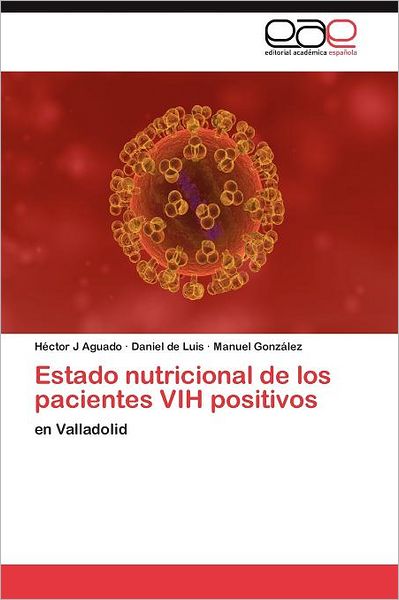 eae
editorial académica española

Héctor J Aguado · Daniel de Luis · Manuel González

Estado nutricional de los pacientes VIH positivos

en Valladolid